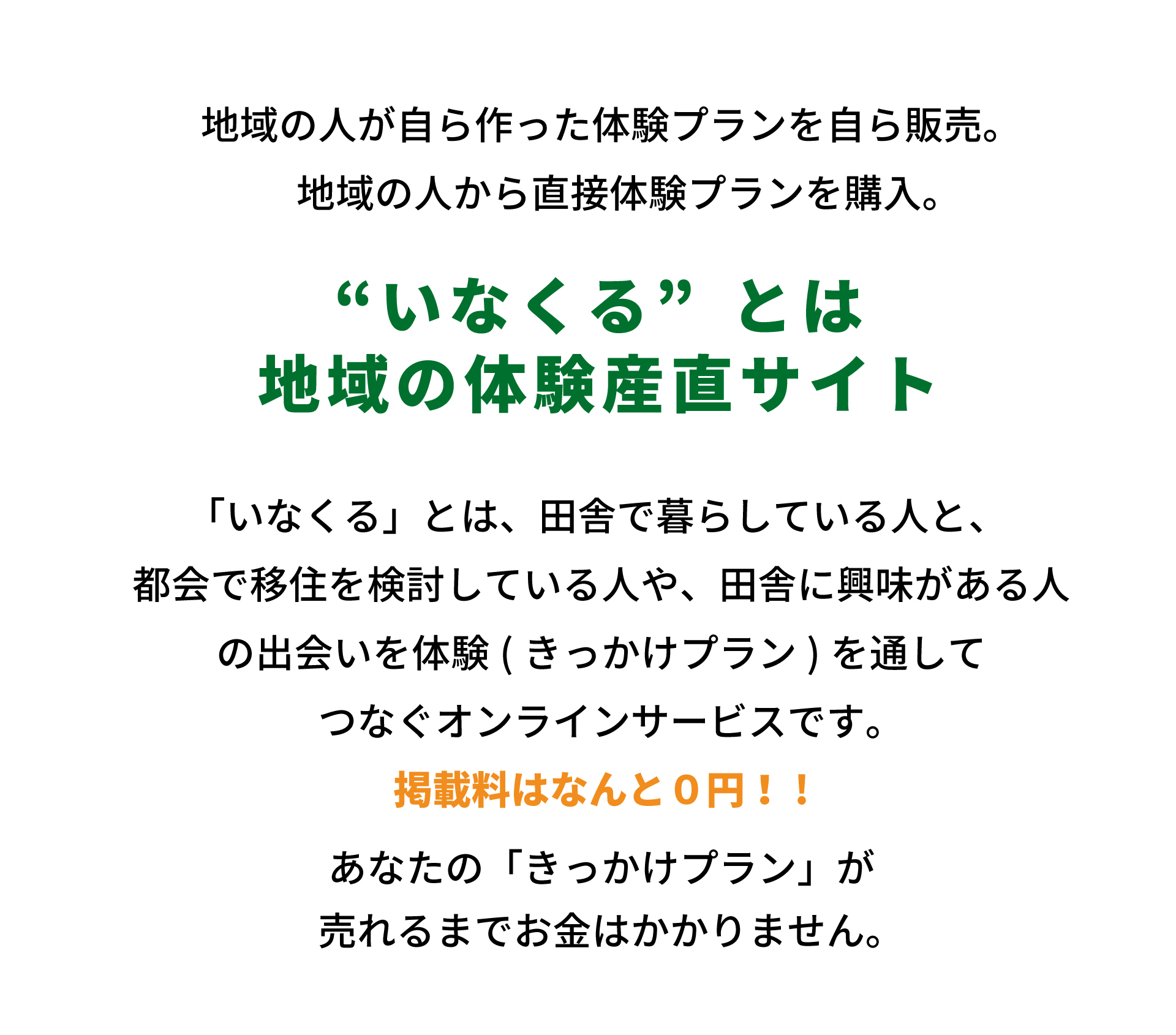 地域の人が自ら作った体験プランを自ら販売。
地域の人から直接体験プランを購入。

“いなくる” とは
地域の体験産直サイト

「いなくる」とは、田舎で暮らしている人と、都会で移住を検討している人や、田舎に興味がある人の出会いを体験 ( きっかけプラン ) を通してつなぐオンラインサービスです。

掲載料はなんと０円！！

あなたの「きっかけプラン」が売れるまでお金はかかりません。